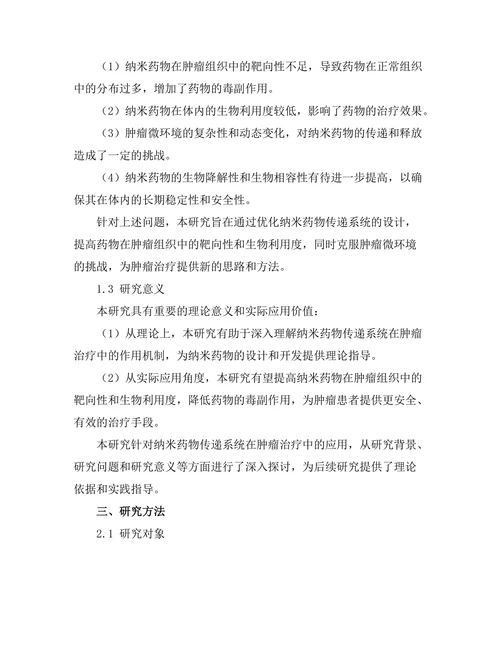 （1）纳米药物在肿瘤组织中的靶向性不足，导致药物在正常组织中的分布过多，增加了药物的毒副作用。

（2）纳米药物在体内的生物利用度较低，影响了药物的治疗效果。

（3）肿瘤微环境的复杂性和动态变化，对纳米药物的传递和释放造成了一定的挑战。

（4）纳米药物的生物降解性和生物相容性有待进一步提高，以确保其在体内的长期稳定性和安全性。

针对上述问题，本研究旨在通过优化纳米药物传递系统的设计，提高药物在肿瘤组织中的靶向性和生物利用度，同时克服肿瘤微环境的挑战，为肿瘤治疗提供新的思路和方法。

1.3 研究意义

本研究具有重要的理论意义和实际应用价值：

（1）从理论上，本研究有助于深入理解纳米药物传递系统在肿瘤治疗中的作用机制，为纳米药物的设计和开发提供理论指导。

（2）从实际应用角度，本研究有望提高纳米药物在肿瘤组织中的靶向性和生物利用度，降低药物的毒副作用，为肿瘤患者提供更安全、有效的治疗手段。

本研究针对纳米药物传递系统在肿瘤治疗中的应用，从研究背景、研究问题和研究意义等方面进行了深入探讨，为后续研究提供了理论依据和实践指导。

三、研究方法

2.1 研究对象